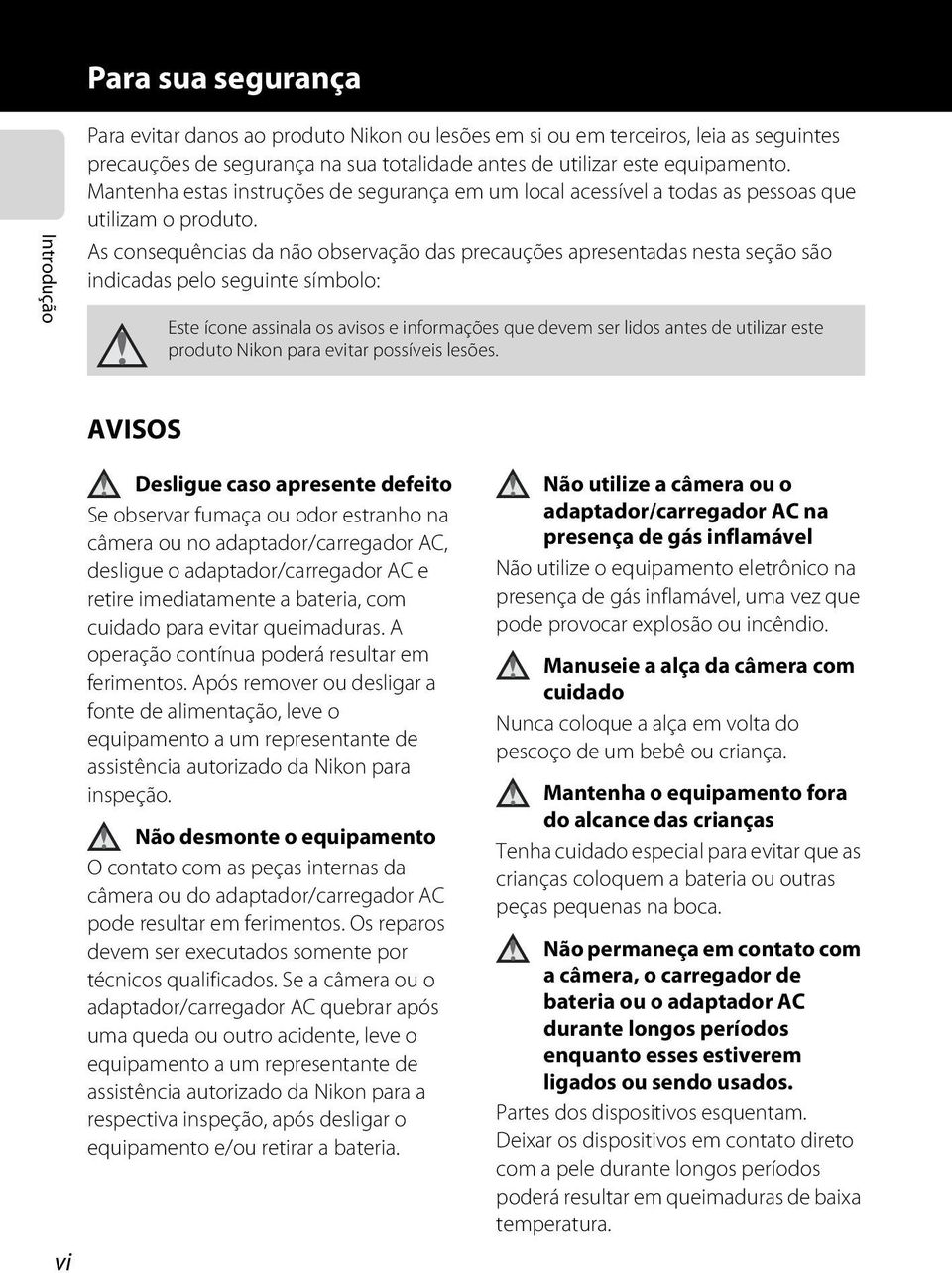 Para sua segurança

Introdução

Para evitar danos ao produto Nikon ou lesões em si ou em terceiros, leia as seguintes precauções de segurança na sua totalidade antes de utilizar este equipamento. Mantenha estas instruções de segurança em um local acessível a todas as pessoas que utilizam o produto.

As consequências da não observação das precauções apresentadas nesta seção são indicadas pelo seguinte símbolo:

Este ícone assinala os avisos e informações que devem ser lidos antes de utilizar este produto Nikon para evitar possíveis lesões.

AVISOS

Desligue caso apresente defeito
Se observar fumaça ou odor estranho na câmera ou no adaptador/carregador AC, desligue o adaptador/carregador AC e retire imediatamente a bateria, com cuidado para evitar queimaduras. A operação contínua poderá resultar em ferimentos. Após remover ou desligar a fonte de alimentação, leve o equipamento a um representante de assistência autorizado da Nikon para inspeção.

Não desmonte o equipamento
O contato com as peças internas da câmera ou do adaptador/carregador AC pode resultar em ferimentos. Os reparos devem ser executados somente por técnicos qualificados. Se a câmera ou o adaptador/carregador AC quebrar após uma queda ou outro acidente, leve o equipamento a um representante de assistência autorizado da Nikon para a respectiva inspeção, após desligar o equipamento e/ou retirar a bateria.

Não utilize a câmera ou o adaptador/carregador AC na presença de gás inflamável
Não utilize o equipamento eletrônico na presença de gás inflamável, uma vez que pode provocar explosão ou incêndio.

Manuseie a alça da câmera com cuidado
Nunca coloque a alça em volta do pescoço de um bebê ou criança.

Mantenha o equipamento fora do alcance das crianças
Tenha cuidado especial para evitar que as crianças coloquem a bateria ou outras peças pequenas na boca.

Não permaneça em contato com a câmera, o carregador de bateria ou o adaptador AC durante longos períodos enquanto esses estiverem ligados ou sendo usados.
Partes dos dispositivos esquentam. Deixar os dispositivos em contato direto com a pele durante longos períodos poderá resultar em queimaduras de baixa temperatura.

vi